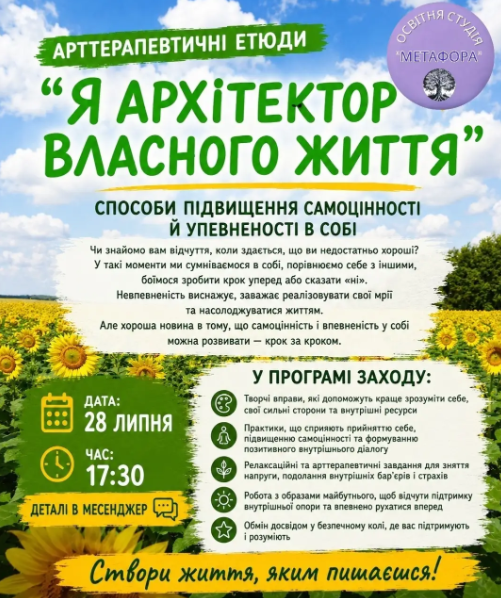 АРТТЕРАПЕВТИЧНІ ЕТЮДИ

ОСВІТНЯ СТУДІЯ
"МЕТАФОРА"

"Я АРХІТЕКТОР ВЛАСНОГО ЖИТТЯ"

СПОСОБИ ПІДВИЩЕННЯ САМОЦІННОСТІ Й УПЕВНЕНОСТІ В СОБІ

Чи знайомо вам відчуття, коли здається, що ви недостатньо хороші? У такі моменти ми сумніваємося в собі, порівнюємо себе з іншими, боїмося зробити крок уперед або сказати «ні». Невпевненість виснажує, заважає реалізовувати свої мрії та насолоджуватися життям. Але хороша новина в тому, що самоцінність і впевненість у собі можна розвивати — крок за кроком.

ДАТА:
28 ЛИПНЯ

ЧАС:
17:30

ДЕТАЛІ В МЕСЕНДЖЕР

У ПРОГРАМІ ЗАХОДУ:

Творчі вправи, які допоможуть краще зрозуміти себе, свої сильні сторони та внутрішні ресурси

Практики, що сприяють прийняттю себе, підвищенню самоцінності та формуванню позитивного внутрішнього діалогу

Релаксаційні та арттерапевтичні завдання для зняття напруги, подолання внутрішніх бар'єрів і страхів

Робота з образами майбутнього, щоб відчути підтримку внутрішньої опори та впевнено рухатися вперед

Обмін досвідом у безпечному колі, де вас підтримують і розуміють

Створи життя, яким пишаєшся!